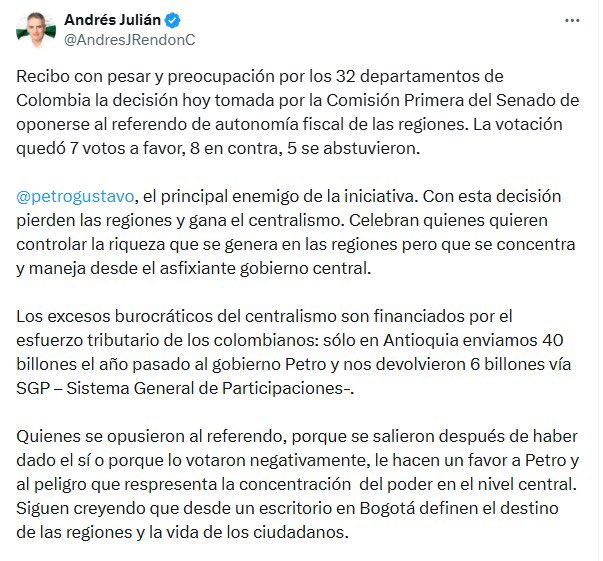 Andrés Julián
@AndresJRendonC

Recibo con pesar y preocupación por los 32 departamentos de Colombia la decisión hoy tomada por la Comisión Primera del Senado de oponerse al referendo de autonomía fiscal de las regiones. La votación quedó 7 votos a favor, 8 en contra, 5 se abstuvieron.

@petrogustavo, el principal enemigo de la iniciativa. Con esta decisión pierden las regiones y gana el centralismo. Celebran quienes quieren controlar la riqueza que se genera en las regiones pero que se concentra y maneja desde el asfixiante gobierno central.

Los excesos burocráticos del centralismo son financiados por el esfuerzo tributario de los colombianos: sólo en Antioquia enviamos 40 billones el año pasado al gobierno Petro y nos devolvieron 6 billones vía SGP – Sistema General de Participaciones-.

Quienes se opusieron al referendo, porque se salieron después de haber dado el sí o porque lo votaron negativamente, le hacen un favor a Petro y al peligro que respresenta la concentración del poder en el nivel central. Siguen creyendo que desde un escritorio en Bogotá definen el destino de las regiones y la vida de los ciudadanos.